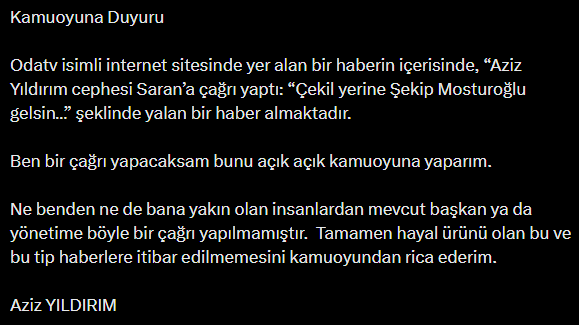 Kamuoyuna Duyuru

Odatv isimli internet sitesinde yer alan bir haberin içerisinde, “Aziz Yıldırım cephesi Saran’a çağrı yaptı: “Çekil yerine Şekip Mosturoğlu gelsin…” şeklinde yalan bir haber almaktadır.

Ben bir çağrı yapacaksam bunu açık açık kamuoyuna yaparım.

Ne benden ne de bana yakın olan insanlardan mevcut başkan ya da yönetime böyle bir çağrı yapılmamıştır.  Tamamen hayal ürünü olan bu ve bu tip haberlere itibar edilmemesini kamuoyundan rica ederim.

Aziz YILDIRIM